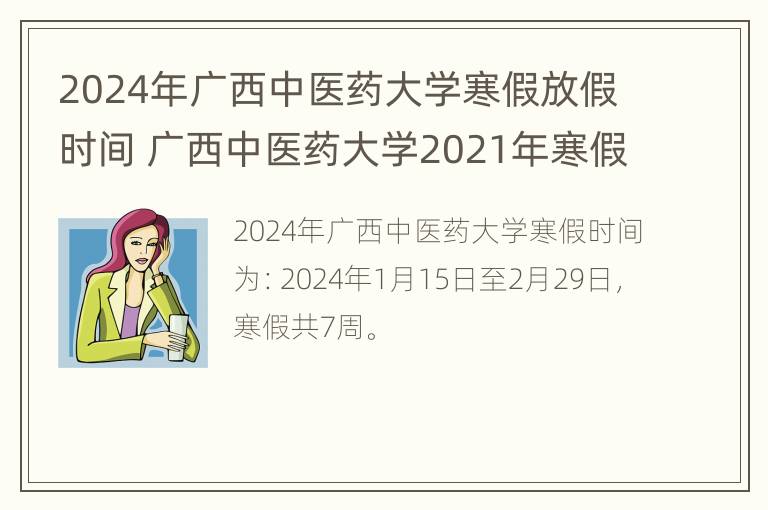 2024年广西中医药大学寒假放假时间 广西中医药大学2021年寒假

2024年广西中医药大学寒假时间为：2024年1月15日至2月29日，寒假共7周。